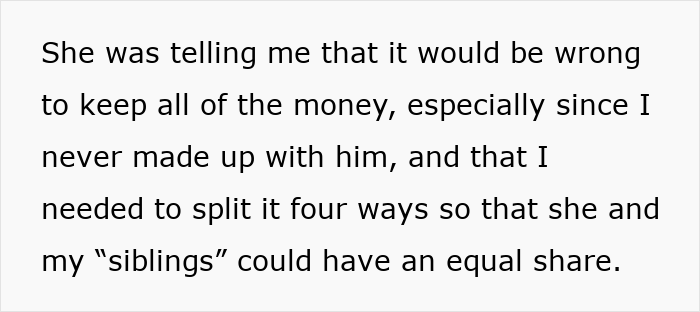 She was telling me that it would be wrong to keep all of the money, especially since I never made up with him, and that I needed to split it four ways so that she and my “siblings” could have an equal share.